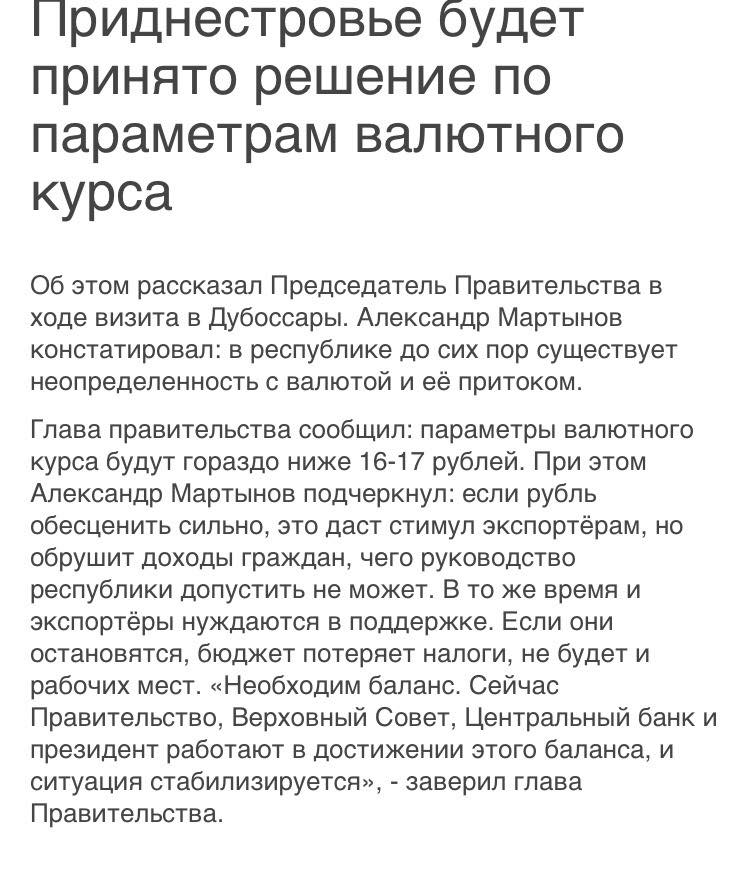 Приднестровье будет принято решение по параметрам валютного курса

Об этом рассказал Председатель Правительства в ходе визита в Дубоссары. Александр Мартынов констатировал: в республике до сих пор существует неопределенность с валютой и её притоком.

Глава правительства сообщил: параметры валютного курса будут гораздо ниже 16-17 рублей. При этом Александр Мартынов подчеркнул: если рубль обесценить сильно, это даст стимул экспортёрам, но обрушит доходы граждан, чего руководство республики допустить не может. В то же время и экспортёры нуждаются в поддержке. Если они остановятся, бюджет потеряет налоги, не будет и рабочих мест. «Необходим баланс. Сейчас Правительство, Верховный Совет, Центральный банк и президент работают в достижении этого баланса, и ситуация стабилизируется», - заверил глава Правительства.